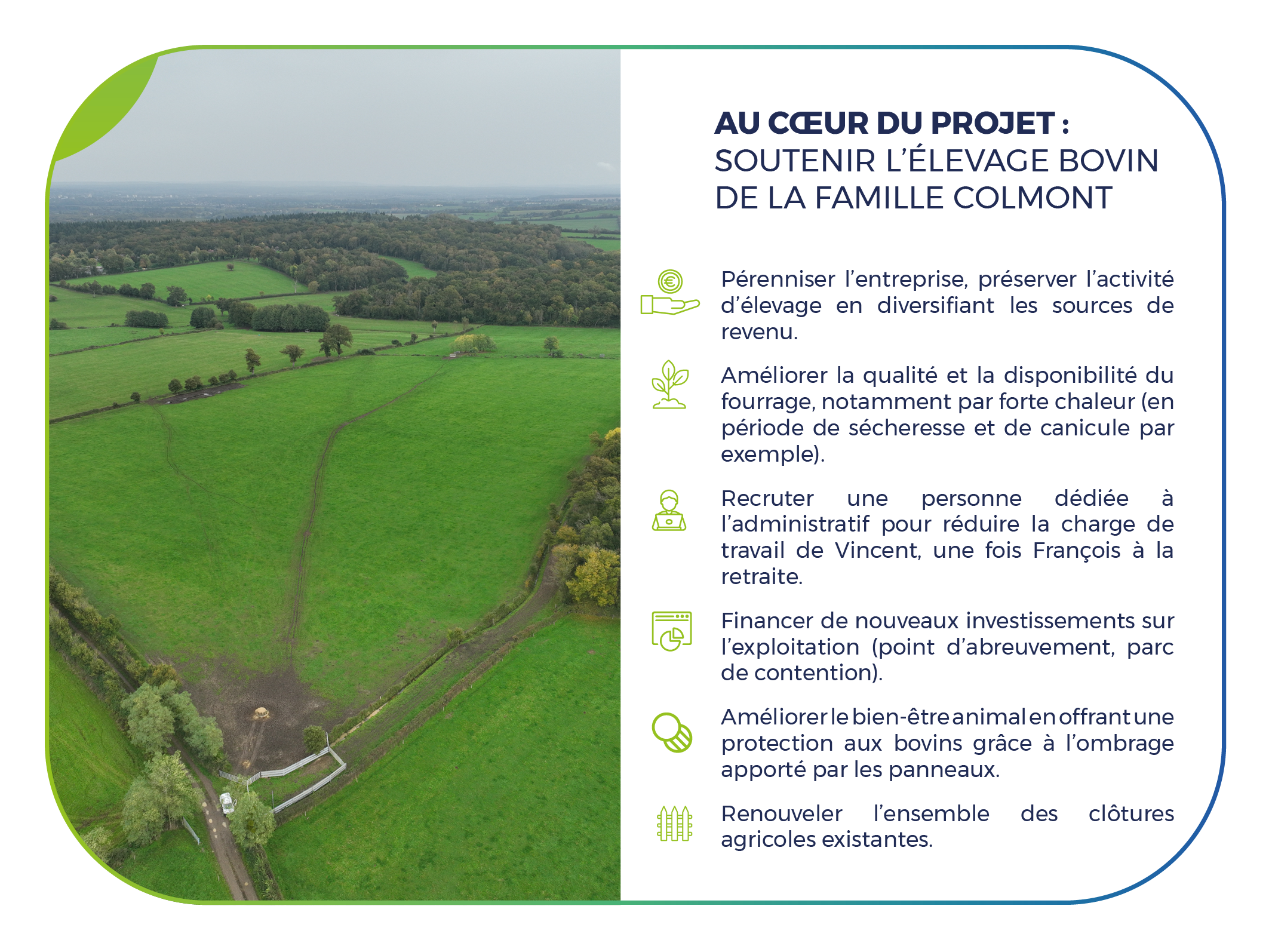 AU CŒUR DU PROJET :
SOUTENIR L'ÉLEVAGE BOVIN DE LA FAMILLE COLMONT

Pérenniser l'entreprise, préserver l'activité d'élevage en diversifiant les sources de revenu.

Améliorer la qualité et la disponibilité du fourrage, notamment par forte chaleur (en période de sécheresse et de canicule par exemple).

Recruter une personne dédiée à l'administratif pour réduire la charge de travail de Vincent, une fois François à la retraite.

Financer de nouveaux investissements sur l'exploitation (point d'abreuvement, parc de contention).

Améliorer le bien-être animal en offrant une protection aux bovins grâce à l'ombrage apporté par les panneaux.

Renouveler l'ensemble des clôtures agricoles existantes.